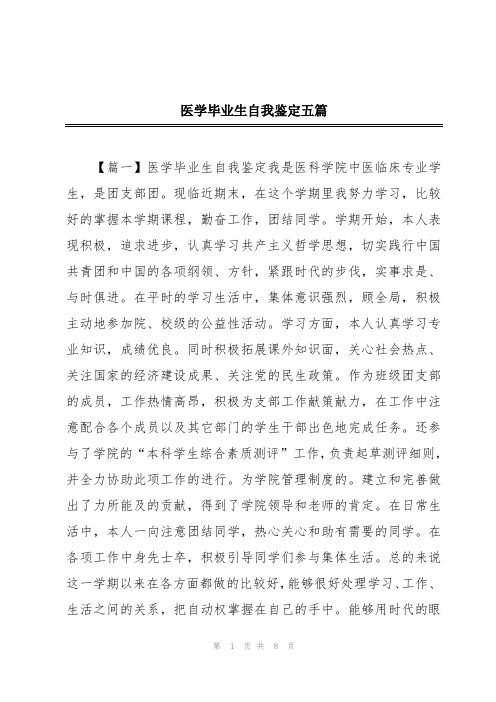 医学毕业生自我鉴定五篇

【篇一】医学毕业生自我鉴定我是医科学院中医临床专业学生，是团支部团。现临近期末，在这个学期里我努力学习，比较好的掌握本学期课程，勤奋工作，团结同学。学期开始，本人表现积极，追求进步，认真学习共产主义哲学思想，切实践行中国共青团和中国的各项纲领、方针，紧跟时代的步伐，实事求是、与时俱进。在平时的学习生活中，集体意识强烈，顾全局，积极主动地参加院、校级的公益性活动。学习方面，本人认真学习专业知识，成绩优良。同时积极拓展课外知识面，关心社会热点、关注国家的经济建设成果、关注党的民生政策。作为班级团支部的成员，工作热情高昂，积极为支部工作献策献力，在工作中注意配合各个成员以及其它部门的学生干部出色地完成任务。还参与了学院的“本科学生综合素质测评”工作，负责起草测评细则，并全力协助此项工作的进行。为学院管理制度的。建立和完善做出了力所能及的贡献，得到了学院领导和老师的肯定。在日常生活中，本人一向注意团结同学，热心关心和助有需要的同学。在各项工作中身先士卒，积极引导同学们参与集体生活。总的来说这一学期以来在各方面都做的比较好，能够很好处理学习、工作、生活之间的关系，把自动权掌握在自己的手中。能够用时代的眼

第 1 页 共 8 页